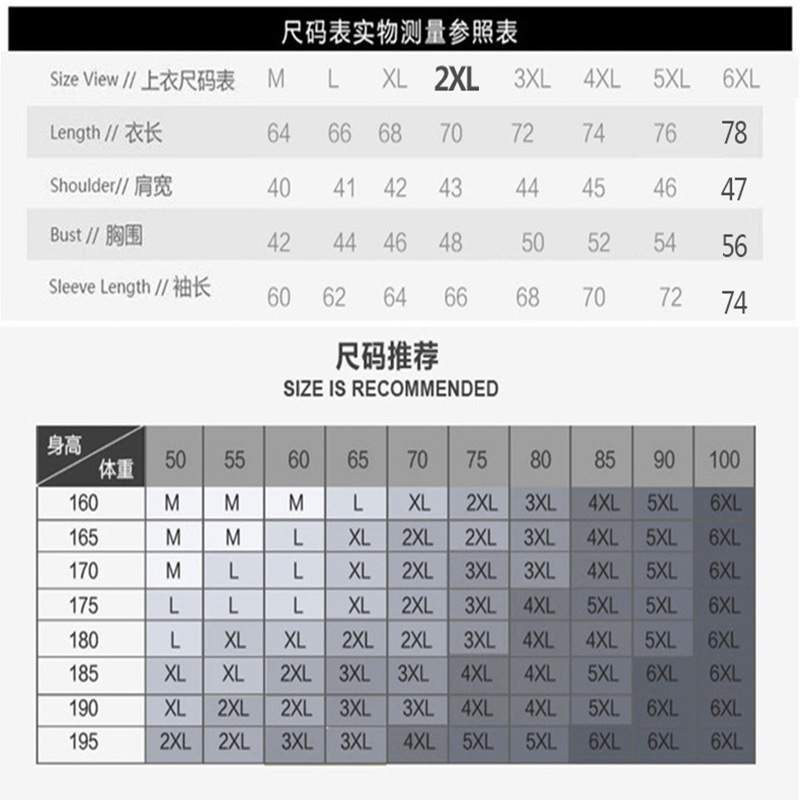 尺码表实物测量参照表

| Size View // 上衣尺码表 | M | L | XL | 2XL | 3XL | 4XL | 5XL | 6XL |
|---|---|---|---|---|---|---|---|---|
| Length // 衣长 | 64 | 66 | 68 | 70 | 72 | 74 | 76 | 78 |
| Shoulder// 肩宽 | 40 | 41 | 42 | 43 | 44 | 45 | 46 | 47 |
| Bust // 胸围 | 42 | 44 | 46 | 48 | 50 | 52 | 54 | 56 |
| Sleeve Length // 袖长 | 60 | 62 | 64 | 66 | 68 | 70 | 72 | 74 |

尺码推荐
SIZE IS RECOMMENDED

| 身高 体重 | 50 | 55 | 60 | 65 | 70 | 75 | 80 | 85 | 90 | 100 |
|---|---|---|---|---|---|---|---|---|---|---|
| 160 | M | M | M | L | XL | 2XL | 3XL | 4XL | 5XL | 6XL |
| 165 | M | M | L | XL | 2XL | 2XL | 3XL | 4XL | 5XL | 6XL |
| 170 | M | L | L | XL | 2XL | 3XL | 3XL | 4XL | 5XL | 6XL |
| 175 | L | L | L | XL | 2XL | 3XL | 4XL | 5XL | 5XL | 6XL |
| 180 | L | XL | XL | 2XL | 2XL | 3XL | 4XL | 4XL | 5XL | 6XL |
| 185 | XL | XL | 2XL | 3XL | 3XL | 4XL | 4XL | 5XL | 6XL | 6XL |
| 190 | XL | 2XL | 2XL | 3XL | 3XL | 4XL | 4XL | 5XL | 6XL | 6XL |
| 195 | 2XL | 2XL | 3XL | 3XL | 4XL | 5XL | 5XL | 6XL | 6XL | 6XL |